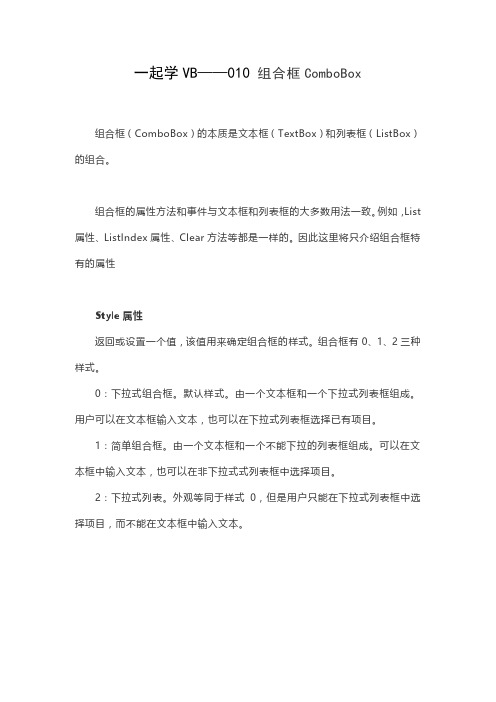 一起学 VB——010 组合框 ComboBox

组合框（ComboBox）的本质是文本框（TextBox）和列表框（ListBox）的组合。

组合框的属性方法和事件与文本框和列表框的大多数用法一致。例如，List 属性、ListIndex 属性、Clear 方法等都是一样的。因此这里将只介绍组合框特有的属性

Style 属性

返回或设置一个值，该值用来确定组合框的样式。组合框有 0、1、2 三种样式。

0：下拉式组合框。默认样式。由一个文本框和一个下拉式列表框组成。用户可以在文本框输入文本，也可以在下拉式列表框选择已有项目。

1：简单组合框。由一个文本框和一个不能下拉的列表框组成。可以在文本框中输入文本，也可以在非下拉式式列表框中选择项目。

2：下拉式列表。外观等同于样式 0，但是用户只能在下拉式列表框中选择项目，而不能在文本框中输入文本。